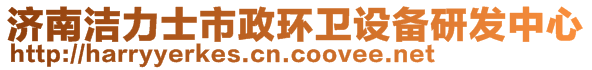 济南洁力士市政环卫设备研发中心
http://harryyerkes.cn.coovee.net